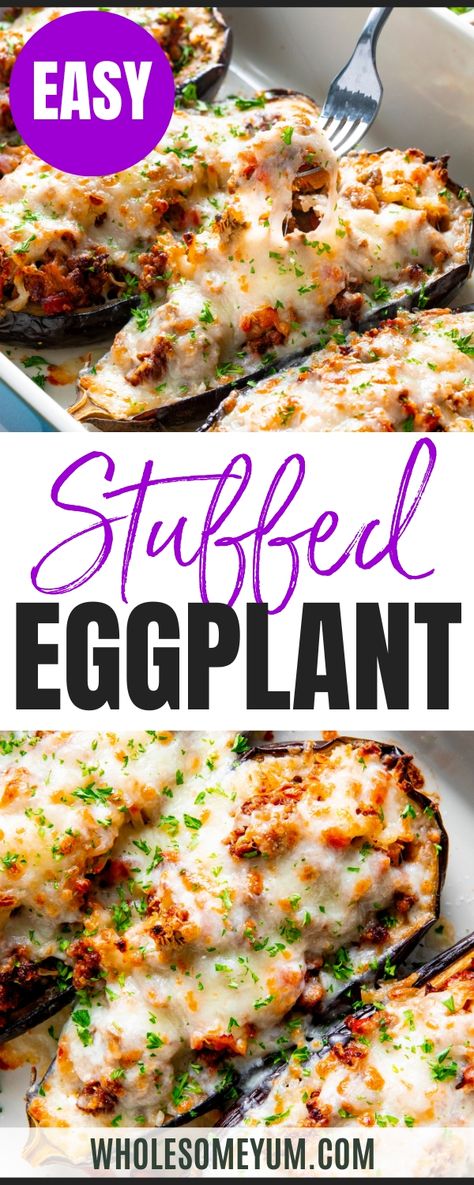 EASY

Stuffed
EGGPLANT

WHOLESOMEYUM.COM